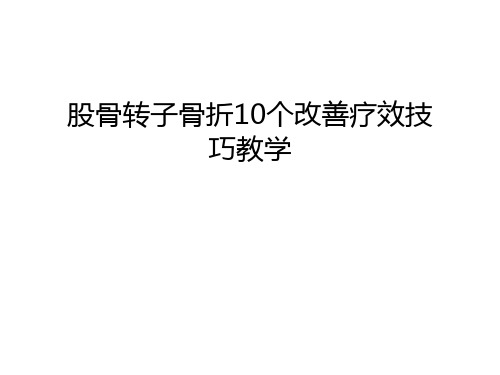 股骨转子骨折10个改善疗效技巧教学